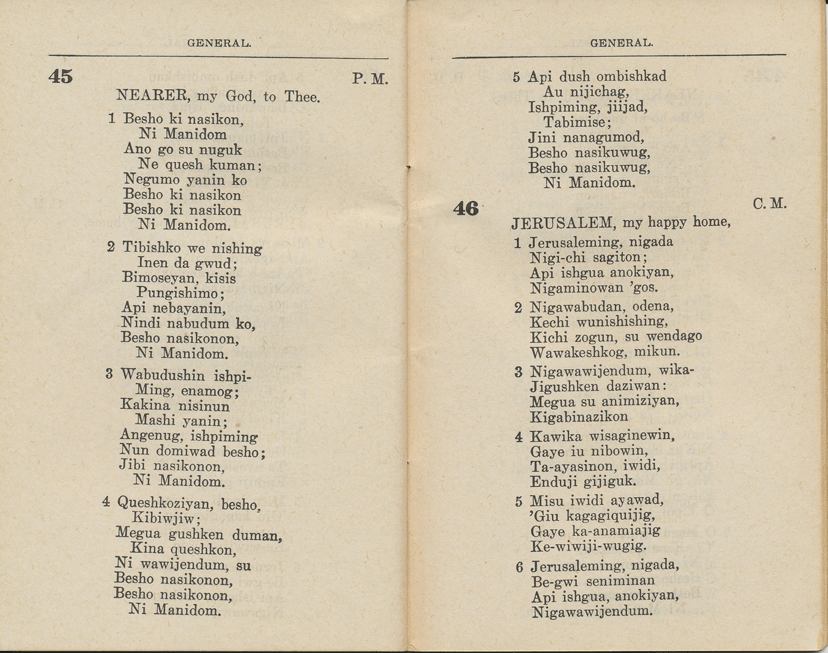 GENERAL.

45 P. M.

NEARER, my God, to Thee.

1 Besho ki nasikon,
Ni Manidom
Ano go su nuguk
Ne quesh kuman;
Negumo yanin ko
Besho ki nasikon
Besho ki nasikon
Ni Manidom.

2 Tibishko we nishing
Inen da gwud;
Bimoseyan, kisis
Pungishimo;
Api nebayanin,
Nindi nabudum ko,
Besho nasikonon,
Ni Manidom.

3 Wabudushin ishpi-
Ming, enamog;
Kakina nisinun
Mashi yanin;
Angenug, ishpiming
Nun domiwad besho;
Jibi nasikonon,
Ni Manidom.

4 Queshkoziyan, besho,
Kibiwjiw;
Megua gushken duman,
Kina queshkon,
Ni wawijendum, su
Besho nasikonon,
Besho nasikonon,
Ni Manidom.

GENERAL.

5 Api dush ombishkad
Au nijichag,
Ishpiming, jiijad,
Tabimise;
Jini nanagumod,
Besho nasikuwug,
Besho nasikuwug,
Ni Manidom.

46 C. M.

JERUSALEM, my happy home,

1 Jerusaleming, nigada
Nigi-chi sagiton;
Api ishgua anokiyan,
Nigaminowan 'gos.

2 Nigawabudan, odena,
Kechi wunishishing,
Kichi zogun, su wendago
Wawakeshkog, mikun.

3 Nigawawijendum, wika-
Jigushken daziwan:
Megua su animiziyan,
Kigabinazikon

4 Kawika wisaginewin,
Gaye iu nibowin,
Ta-ayasinon, iwidi,
Enduji gijiguk.

5 Misu iwidi ayawad,
'Giu kagagiquijig,
Gaye ka-anamiajig
Ke-wiwiji-wugig.

6 Jerusaleming, nigada,
Be-gwi seniminan
Api ishgua, anokiyan,
Nigawawijendum.